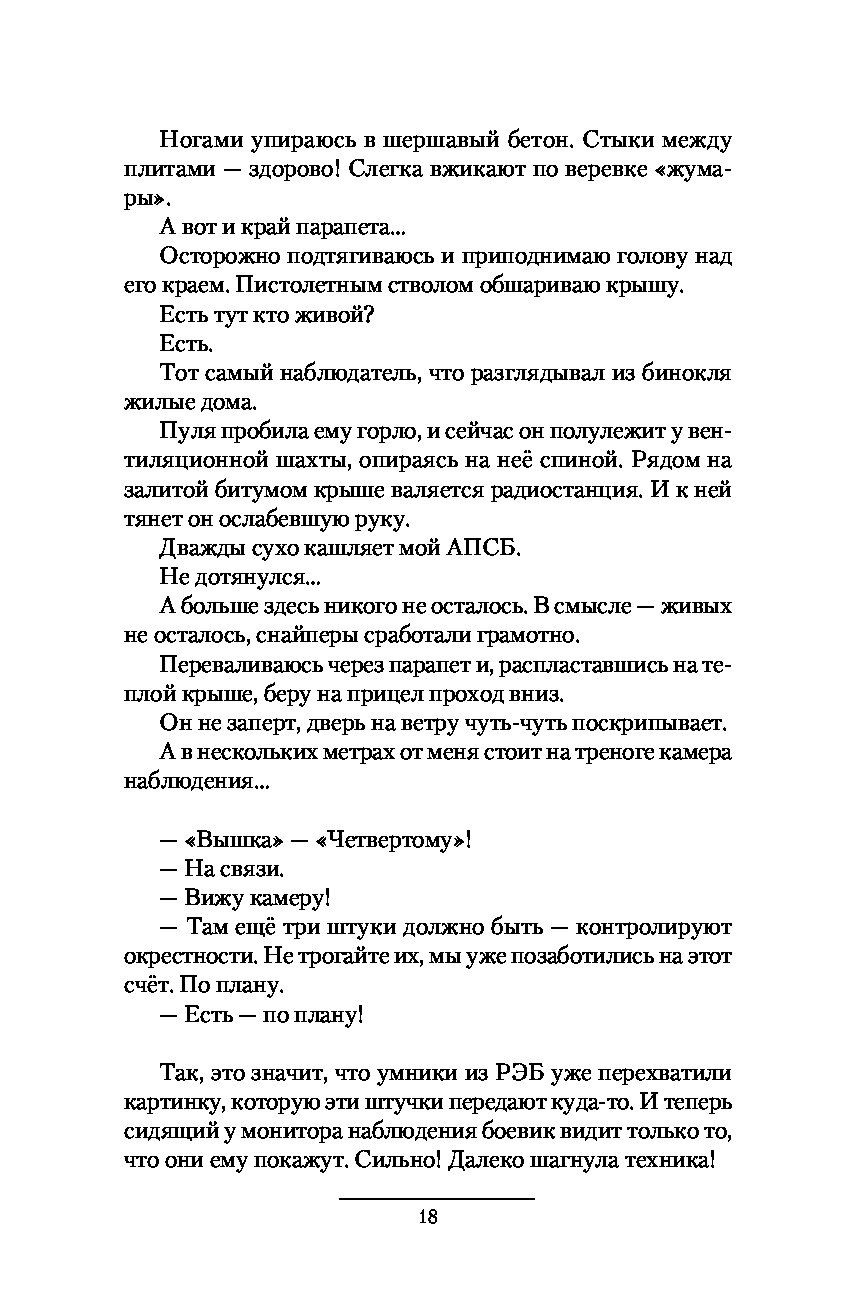 Ногами упираюсь в шершавый бетон. Стыки между плитами — здорово! Слегка вжикают по веревке «жумары».

А вот и край парапета...

Осторожно подтягиваюсь и приподнимаю голову над его краем. Пистолетным стволом обшариваю крышу.

Есть тут кто живой?

Есть.

Тот самый наблюдатель, что разглядывал из бинокля жилые дома.

Пуля пробила ему горло, и сейчас он полулежит у вентиляционной шахты, опираясь на неё спиной. Рядом на залитой битумом крыше валяется радиостанция. И к ней тянет он ослабевшую руку.

Дважды сухо кашляет мой АПСБ.

Не дотянулся...

А больше здесь никого не осталось. В смысле — живых не осталось, снайперы сработали грамотно.

Переваливаюсь через парапет и, распластавшись на теплой крыше, беру на прицел проход вниз.

Он не заперт, дверь на ветру чуть-чуть поскрипывает.

А в нескольких метрах от меня стоит на треноге камера наблюдения...

— «Вышка» — «Четвертому»!

— На связи.

— Вижу камеру!

— Там ещё три штуки должно быть — контролируют окрестности. Не трогайте их, мы уже позаботились на этот счёт. По плану.

— Есть — по плану!

Так, это значит, что умники из РЭБ уже перехватили картинку, которую эти штучки передают куда-то. И теперь сидящий у монитора наблюдения боевик видит только то, что они ему покажут. Сильно! Далеко шагнула техника!

18